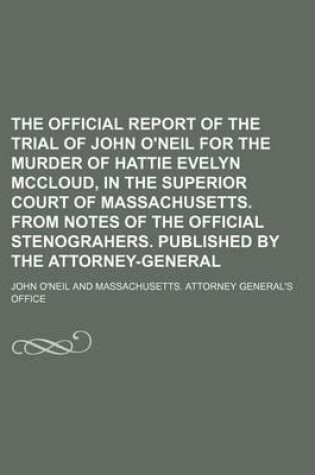 THE OFFICIAL REPORT OF THE TRIAL OF JOHN O'NEIL FOR THE MURDER OF HATTIE EVELYN MCCLOUD, IN THE SUPERIOR COURT OF MASSACHUSETTS. FROM NOTES OF THE OFFICIAL STENOGRAHERS. PUBLISHED BY THE ATTORNEY-GENERAL

JOHN O'NEIL AND MASSACHUSETTS. ATTORNEY GENERAL'S OFFICE